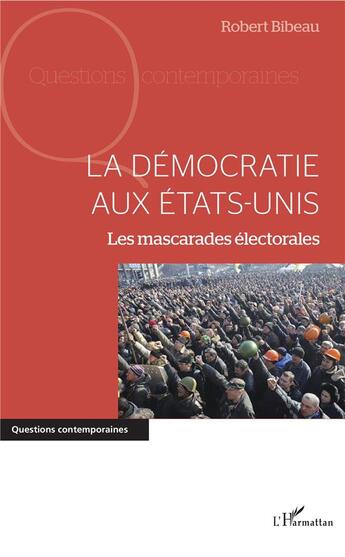 Robert Bibeau

Questions contemporaines

LA DÉMOCRATIE AUX ÉTATS-UNIS

Les mascarades électorales

Questions contemporaines

L'Harmattan